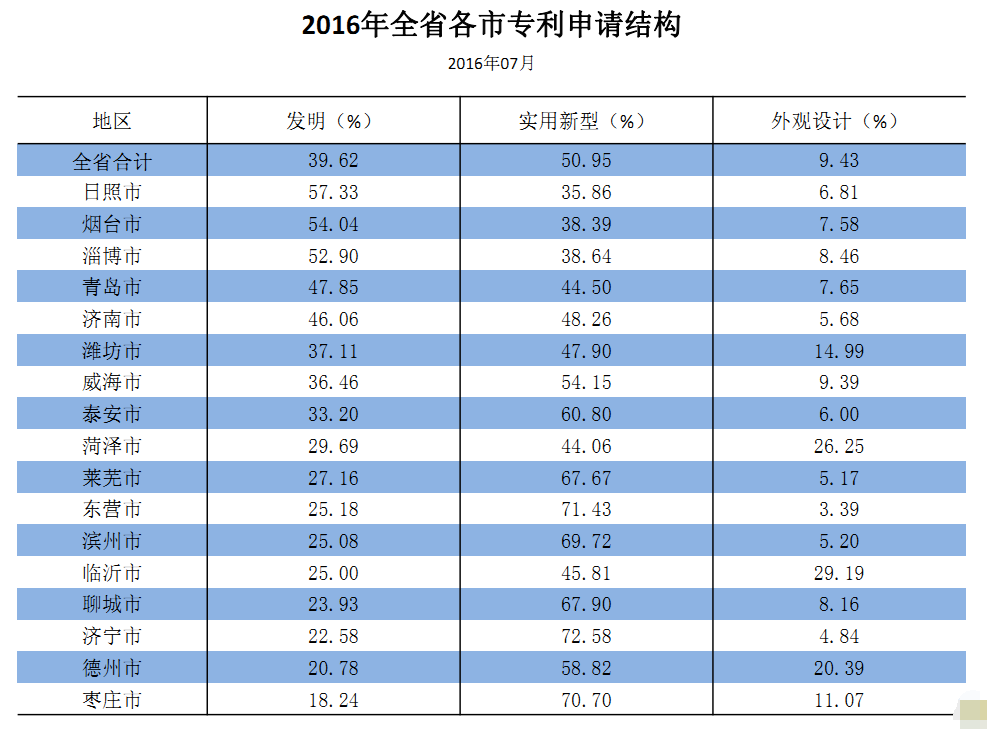 2016年全省各市专利申请结构

2016年07月

| 地区 | 发明（%） | 实用新型（%） | 外观设计（%） |
|---|---|---|---|
| 全省合计 | 39.62 | 50.95 | 9.43 |
| 日照市 | 57.33 | 35.86 | 6.81 |
| 烟台市 | 54.04 | 38.39 | 7.58 |
| 淄博市 | 52.90 | 38.64 | 8.46 |
| 青岛市 | 47.85 | 44.50 | 7.65 |
| 济南市 | 46.06 | 48.26 | 5.68 |
| 潍坊市 | 37.11 | 47.90 | 14.99 |
| 威海市 | 36.46 | 54.15 | 9.39 |
| 泰安市 | 33.20 | 60.80 | 6.00 |
| 菏泽市 | 29.69 | 44.06 | 26.25 |
| 莱芜市 | 27.16 | 67.67 | 5.17 |
| 东营市 | 25.18 | 71.43 | 3.39 |
| 滨州市 | 25.08 | 69.72 | 5.20 |
| 临沂市 | 25.00 | 45.81 | 29.19 |
| 聊城市 | 23.93 | 67.90 | 8.16 |
| 济宁市 | 22.58 | 72.58 | 4.84 |
| 德州市 | 20.78 | 58.82 | 20.39 |
| 枣庄市 | 18.24 | 70.70 | 11.07 |